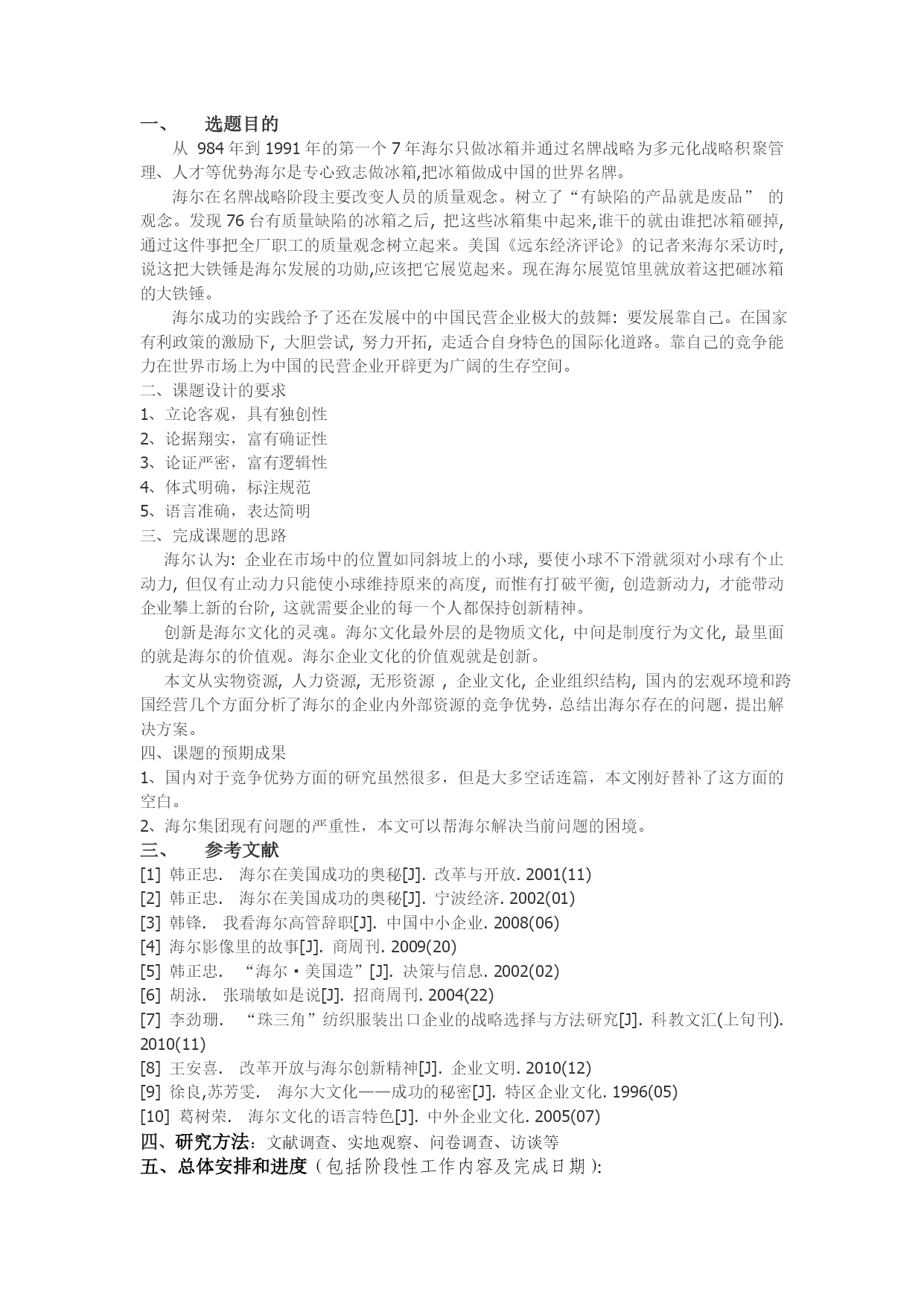 一、　选题目的

从 984 年到 1991 年的第一个 7 年海尔只做冰箱并通过名牌战略为多元化战略积聚管理、人才等优势海尔是专心致志做冰箱,把冰箱做成中国的世界名牌。

海尔在名牌战略阶段主要改变人员的质量观念。树立了“有缺陷的产品就是废品” 的观念。发现 76 台有质量缺陷的冰箱之后, 把这些冰箱集中起来,谁干的就由谁把冰箱砸掉, 通过这件事把全厂职工的质量观念树立起来。美国《远东经济评论》的记者来海尔采访时, 说这把大铁锤是海尔发展的功勋,应该把它展览起来。现在海尔展览馆里就放着这把砸冰箱的大铁锤。

海尔成功的实践给予了还在发展中的中国民营企业极大的鼓舞: 要发展靠自己。在国家有利政策的激励下, 大胆尝试, 努力开拓, 走适合自身特色的国际化道路。靠自己的竞争能力在世界市场上为中国的民营企业开辟更为广阔的生存空间。

二、课题设计的要求
1、立论客观，具有独创性
2、论据翔实，富有确证性
3、论证严密，富有逻辑性
4、体式明确，标注规范
5、语言准确，表达简明
三、完成课题的思路

海尔认为: 企业在市场中的位置如同斜坡上的小球, 要使小球不下滑就须对小球有个止动力, 但仅有止动力只能使小球维持原来的高度, 而惟有打破平衡, 创造新动力, 才能带动企业攀上新的台阶, 这就需要企业的每一个人都保持创新精神。

创新是海尔文化的灵魂。海尔文化最外层的是物质文化, 中间是制度行为文化, 最里面的就是海尔的价值观。海尔企业文化的价值观就是创新。

本文从实物资源, 人力资源, 无形资源 , 企业文化, 企业组织结构, 国内的宏观环境和跨国经营几个方面分析了海尔的企业内外部资源的竞争优势，总结出海尔存在的问题，提出解决方案。

四、课题的预期成果
1、国内对于竞争优势方面的研究虽然很多，但是大多空话连篇，本文刚好替补了这方面的空白。
2、海尔集团现有问题的严重性，本文可以帮海尔解决当前问题的困境。
三、　参考文献
[1] 韩正忠.　海尔在美国成功的奥秘[J]. 改革与开放. 2001(11)
[2] 韩正忠.　海尔在美国成功的奥秘[J]. 宁波经济. 2002(01)
[3] 韩锋.　我看海尔高管辞职[J]. 中国中小企业. 2008(06)
[4] 海尔影像里的故事[J]. 商周刊. 2009(20)
[5] 韩正忠.　“海尔·美国造”[J]. 决策与信息. 2002(02)
[6] 胡泳.　张瑞敏如是说[J]. 招商周刊. 2004(22)
[7] 李劲珊.　“珠三角”纺织服装出口企业的战略选择与方法研究[J]. 科教文汇(上旬刊). 2010(11)
[8] 王安喜.　改革开放与海尔创新精神[J]. 企业文明. 2010(12)
[9] 徐良,苏芳雯.　海尔大文化——成功的秘密[J]. 特区企业文化. 1996(05)
[10] 葛树荣.　海尔文化的语言特色[J]. 中外企业文化. 2005(07)
四、研究方法：文献调查、实地观察、问卷调查、访谈等
五、总体安排和进度（包括阶段性工作内容及完成日期）: